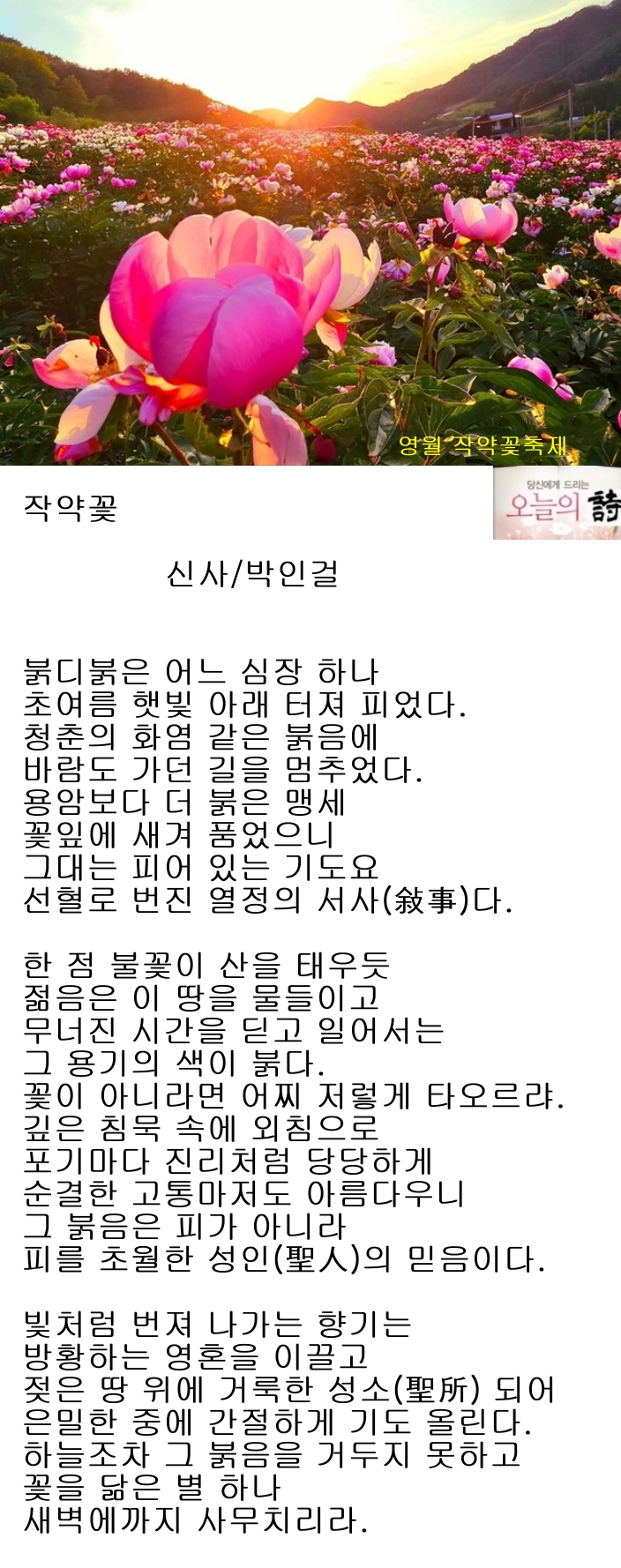 영월 작약꽃축제

작약꽃

당신에게 드리는
오늘의 詩

신사/박인걸

붉디붉은 어느 심장 하나
초여름 햇빛 아래 터져 피었다.
청춘의 화염 같은 붉음에
바람도 가던 길을 멈추었다.
용암보다 더 붉은 맹세
꽃잎에 새겨 품었으니
그대는 피어 있는 기도요
선혈로 번진 열정의 서사(敍事)다.

한 점 불꽃이 산을 태우듯
젊음은 이 땅을 물들이고
무너진 시간을 딛고 일어서는
그 용기의 색이 붉다.
꽃이 아니라면 어찌 저렇게 타오르랴.
깊은 침묵 속에 외침으로
포기마다 진리처럼 당당하게
순결한 고통마저도 아름다우니
그 붉음은 피가 아니라
피를 초월한 성인(聖人)의 믿음이다.

빛처럼 번져 나가는 향기는
방황하는 영혼을 이끌고
젖은 땅 위에 거룩한 성소(聖所) 되어
은밀한 중에 간절하게 기도 올린다.
하늘조차 그 붉음을 거두지 못하고
꽃을 닮은 별 하나
새벽에까지 사무치리라.